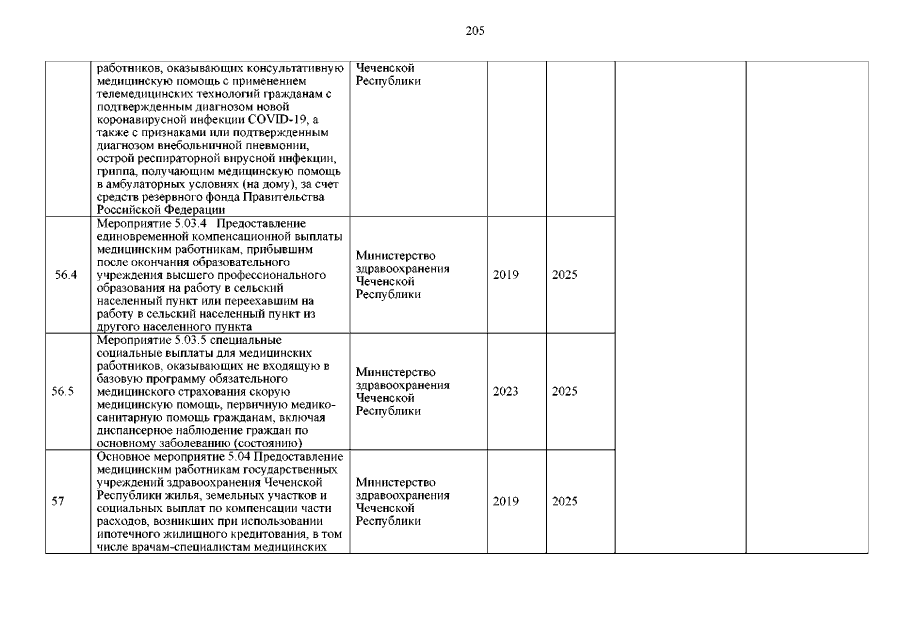 205

| | | | | | | |
|---|---|---|---|---|---|---|
| | работников, оказывающих консультативную медицинскую помощь с применением телемедицинских технологий гражданам с подтвержденным диагнозом новой коронавирусной инфекции COVID-19, а также с признаками или подтвержденным диагнозом внебольничной пневмонии, острой респираторной вирусной инфекции, гриппа, получающим медицинскую помощь в амбулаторных условиях (на дому), за счет средств резервного фонда Правительства Российской Федерации | Чеченской Республики | | | | |
| 56.4 | Мероприятие 5.03.4 Предоставление единовременной компенсационной выплаты медицинским работникам, прибывшим после окончания образовательного учреждения высшего профессионального образования на работу в сельский населенный пункт или переехавшим на работу в сельский населенный пункт из другого населенного пункта | Министерство здравоохранения Чеченской Республики | 2019 | 2025 | | |
| 56.5 | Мероприятие 5.03.5 специальные социальные выплаты для медицинских работников, оказывающих не входящую в базовую программу обязательного медицинского страхования скорую медицинскую помощь, первичную медико-санитарную помощь гражданам, включая диспансерное наблюдение граждан по основному заболеванию (состоянию) | Министерство здравоохранения Чеченской Республики | 2023 | 2025 | | |
| 57 | Основное мероприятие 5.04 Предоставление медицинским работникам государственных учреждений здравоохранения Чеченской Республики жилья, земельных участков и социальных выплат по компенсации части расходов, возникших при использовании ипотечного жилищного кредитования, в том числе врачам-специалистам медицинских | Министерство здравоохранения Чеченской Республики | 2019 | 2025 | | |